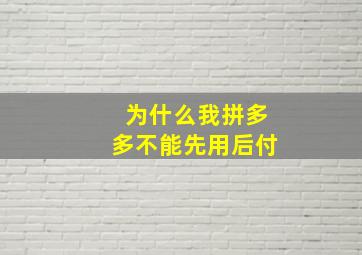 为什么我拼多多不能先用后付